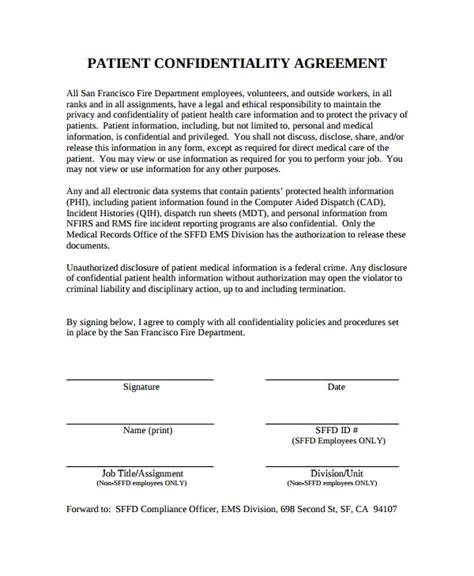 PATIENT CONFIDENTIALITY AGREEMENT

All San Francisco Fire Department employees, volunteers, and outside workers, in all ranks and in all assignments, have a legal and ethical responsibility to maintain the privacy and confidentiality of patient health care information and to protect the privacy of patients. Patient information, including, but not limited to, personal and medical information, is confidential and privileged. You shall not discuss, disclose, share, and/or release this information in any form, except as required for direct medical care of the patient. You may view or use information as required for you to perform your job. You may not view or use information for any other purposes.

Any and all electronic data systems that contain patients' protected health information (PHI), including patient information found in the Computer Aided Dispatch (CAD), Incident Histories (QIH), dispatch run sheets (MDT), and personal information from NFIRS and RMS fire incident reporting programs are also confidential. Only the Medical Records Office of the SFFD EMS Division has the authorization to release these documents.

Unauthorized disclosure of patient medical information is a federal crime. Any disclosure of confidential patient health information without authorization may open the violator to criminal liability and disciplinary action, up to and including termination.

By signing below, I agree to comply with all confidentiality policies and procedures set in place by the San Francisco Fire Department.

Signature

Date

Name (print)

SFFD ID #
(SFFD Employees ONLY)

Job Title/Assignment
(Non-SFFD employees ONLY)

Division/Unit
(Non-SFFD employees ONLY)

Forward to: SFFD Compliance Officer, EMS Division, 698 Second St, SF, CA 94107